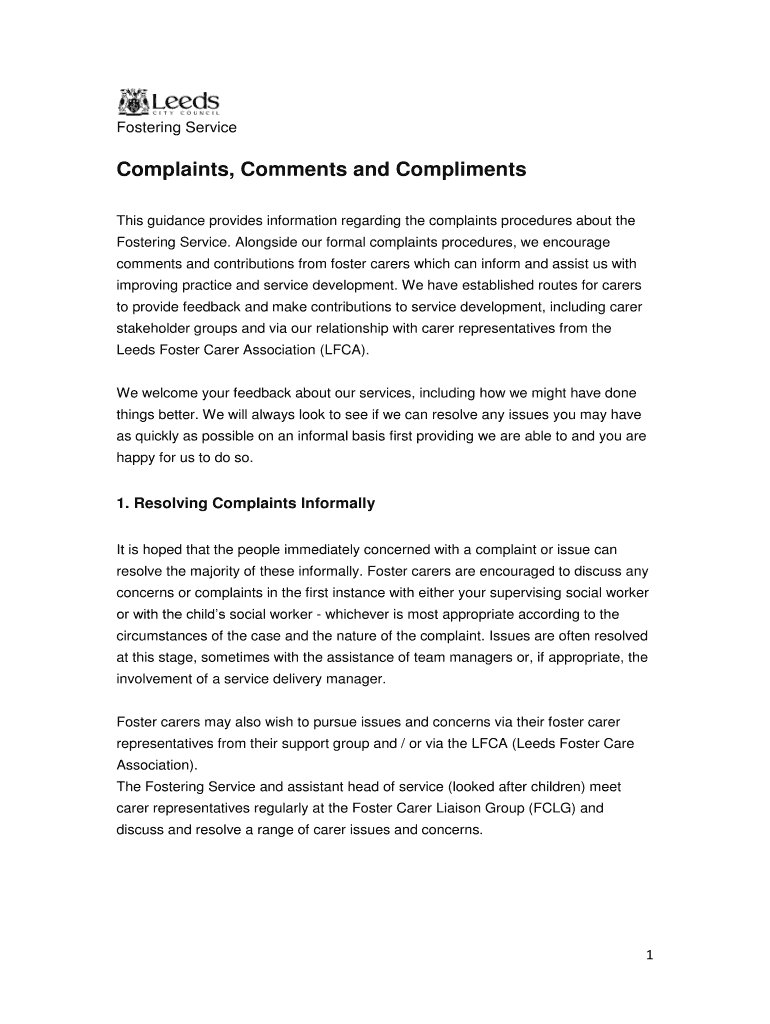 Leeds
CITY COUNCIL
Fostering Service

Complaints, Comments and Compliments

This guidance provides information regarding the complaints procedures about the Fostering Service. Alongside our formal complaints procedures, we encourage comments and contributions from foster carers which can inform and assist us with improving practice and service development. We have established routes for carers to provide feedback and make contributions to service development, including carer stakeholder groups and via our relationship with carer representatives from the Leeds Foster Carer Association (LFCA).

We welcome your feedback about our services, including how we might have done things better. We will always look to see if we can resolve any issues you may have as quickly as possible on an informal basis first providing we are able to and you are happy for us to do so.

1. Resolving Complaints Informally

It is hoped that the people immediately concerned with a complaint or issue can resolve the majority of these informally. Foster carers are encouraged to discuss any concerns or complaints in the first instance with either your supervising social worker or with the child's social worker - whichever is most appropriate according to the circumstances of the case and the nature of the complaint. Issues are often resolved at this stage, sometimes with the assistance of team managers or, if appropriate, the involvement of a service delivery manager.

Foster carers may also wish to pursue issues and concerns via their foster carer representatives from their support group and / or via the LFCA (Leeds Foster Care Association).
The Fostering Service and assistant head of service (looked after children) meet carer representatives regularly at the Foster Carer Liaison Group (FCLG) and discuss and resolve a range of carer issues and concerns.

1